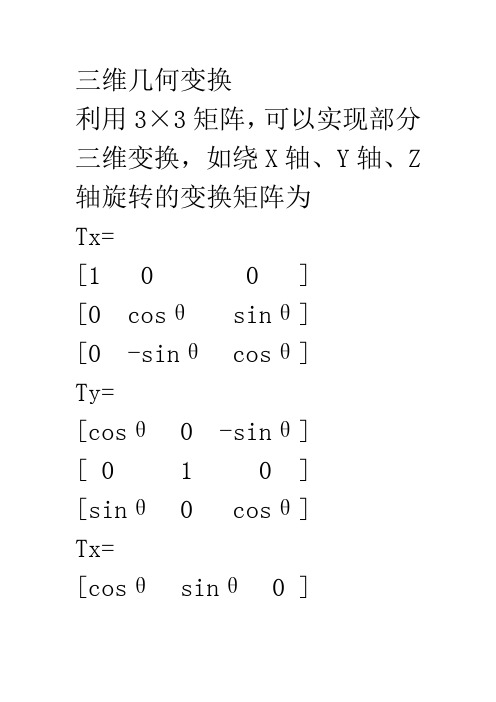 三维几何变换

利用 3×3 矩阵，可以实现部分三维变换，如绕 X 轴、Y 轴、Z 轴旋转的变换矩阵为

Tx=

[1　0　　0　]

[0　cosθ　sinθ]

[0　-sinθ　cosθ]

Ty=

[cosθ　0　-sinθ]

[ 0　　1　　0　]

[sinθ　0　cosθ]

Tx=

[cosθ　sinθ　0 ]